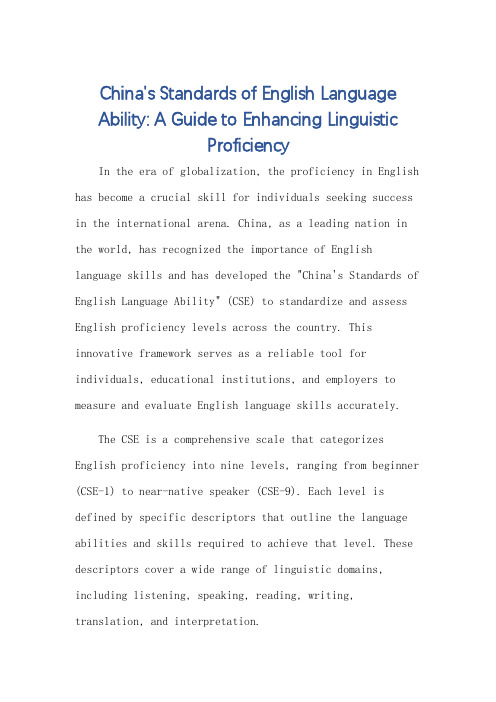 China's Standards of English Language Ability: A Guide to Enhancing Linguistic Proficiency

In the era of globalization, the proficiency in English has become a crucial skill for individuals seeking success in the international arena. China, as a leading nation in the world, has recognized the importance of English language skills and has developed the "China's Standards of English Language Ability" (CSE) to standardize and assess English proficiency levels across the country. This innovative framework serves as a reliable tool for individuals, educational institutions, and employers to measure and evaluate English language skills accurately.

The CSE is a comprehensive scale that categorizes English proficiency into nine levels, ranging from beginner (CSE-1) to near-native speaker (CSE-9). Each level is defined by specific descriptors that outline the language abilities and skills required to achieve that level. These descriptors cover a wide range of linguistic domains, including listening, speaking, reading, writing, translation, and interpretation.